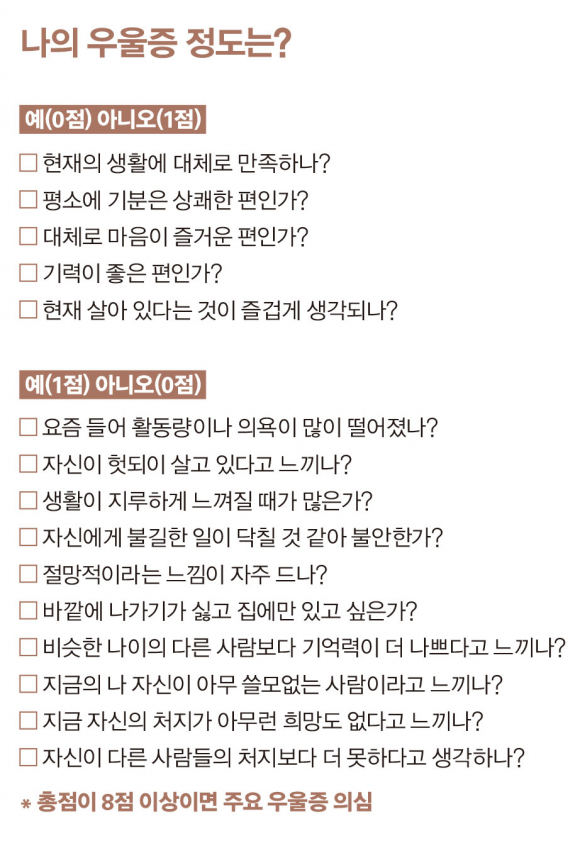 나의 우울증 정도는?

예(0점) 아니오(1점)

☐ 현재의 생활에 대체로 만족하나?
☐ 평소에 기분은 상쾌한 편인가?
☐ 대체로 마음이 즐거운 편인가?
☐ 기력이 좋은 편인가?
☐ 현재 살아 있다는 것이 즐겁게 생각되나?

예(1점) 아니오(0점)

☐ 요즘 들어 활동량이나 의욕이 많이 떨어졌나?
☐ 자신이 헛되이 살고 있다고 느끼나?
☐ 생활이 지루하게 느껴질 때가 많은가?
☐ 자신에게 불길한 일이 닥칠 것 같아 불안한가?
☐ 절망적이라는 느낌이 자주 드나?
☐ 바깥에 나가기가 싫고 집에만 있고 싶은가?
☐ 비슷한 나이의 다른 사람보다 기억력이 더 나쁘다고 느끼나?
☐ 지금의 나 자신이 아무 쓸모없는 사람이라고 느끼나?
☐ 지금 자신의 처지가 아무런 희망도 없다고 느끼나?
☐ 자신이 다른 사람들의 처지보다 더 못하다고 생각하나?

* 총점이 8점 이상이면 주요 우울증 의심